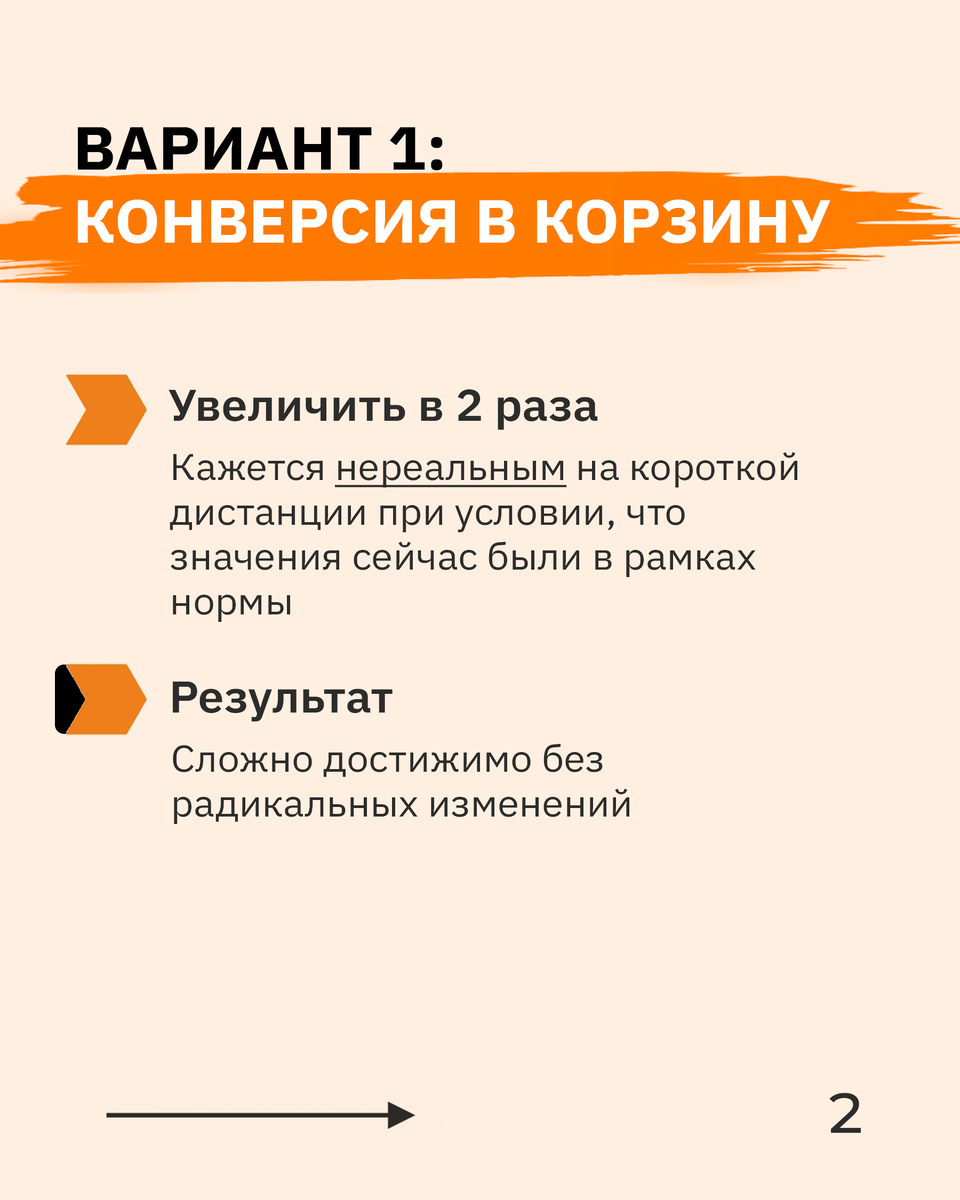 ВАРИАНТ 1:
КОНВЕРСИЯ В КОРЗИНУ

Увеличить в 2 раза

Кажется нереальным на короткой дистанции при условии, что значения сейчас были в рамках нормы

Результат

Сложно достижимо без радикальных изменений

2